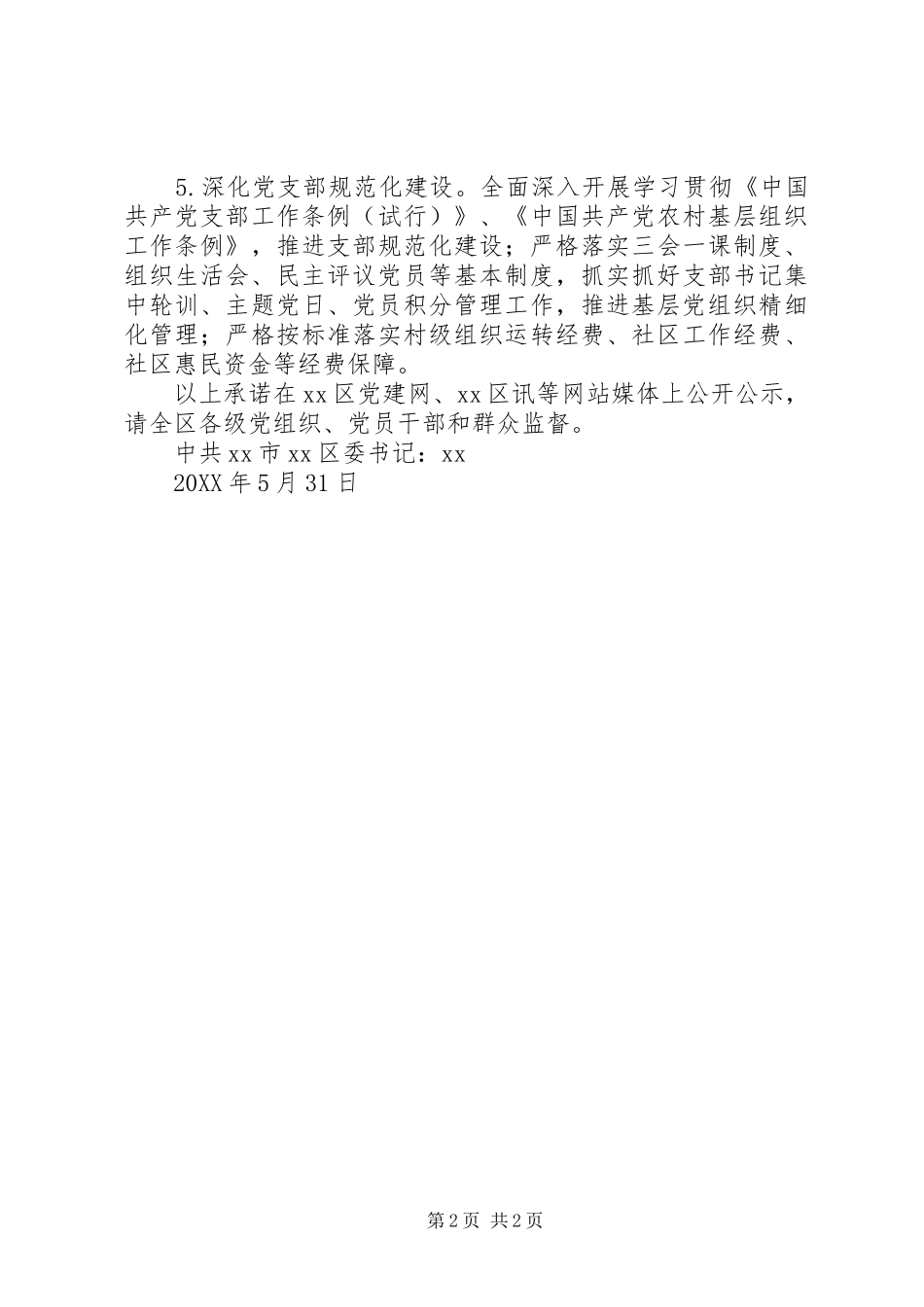 5.深化党支部规范化建设。全面深入开展学习贯彻《中国共产党支部工作条例（试行）》、《中国共产党农村基层组织工作条例》，推进支部规范化建设；严格落实三会一课制度、组织生活会、民主评议党员等基本制度，抓实抓好支部书记集中轮训、主题党日、党员积分管理工作，推进基层党组织精细化管理；严格按标准落实村级组织运转经费、社区工作经费、社区惠民资金等经费保障。

以上承诺在xx区党建网、xx区讯等网站媒体上公开公示，请全区各级党组织、党员干部和群众监督。

中共xx市xx区委书记：xx

20XX年5月31日

第2页 共2页